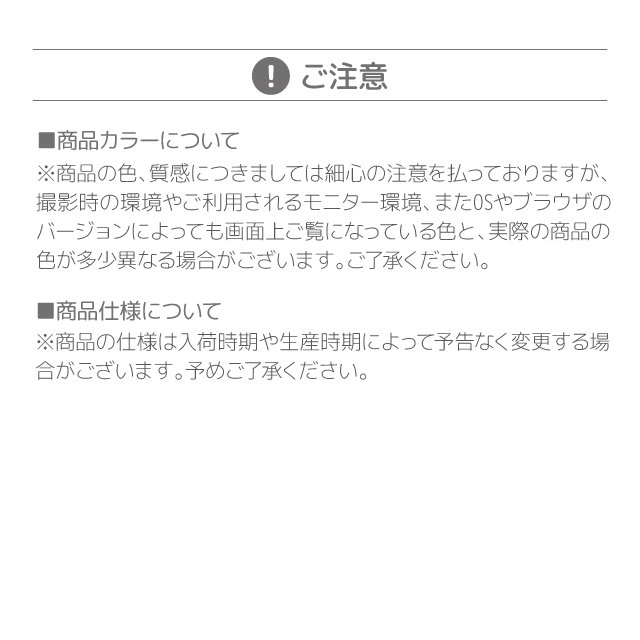 ! ご注意

■商品カラーについて
※商品の色、質感につきましては細心の注意を払っておりますが、撮影時の環境やご利用されるモニター環境、またOSやブラウザのバージョンによっても画面上ご覧になっている色と、実際の商品の色が多少異なる場合がございます。ご了承ください。

■商品仕様について
※商品の仕様は入荷時期や生産時期によって予告なく変更する場合がございます。予めご了承ください。